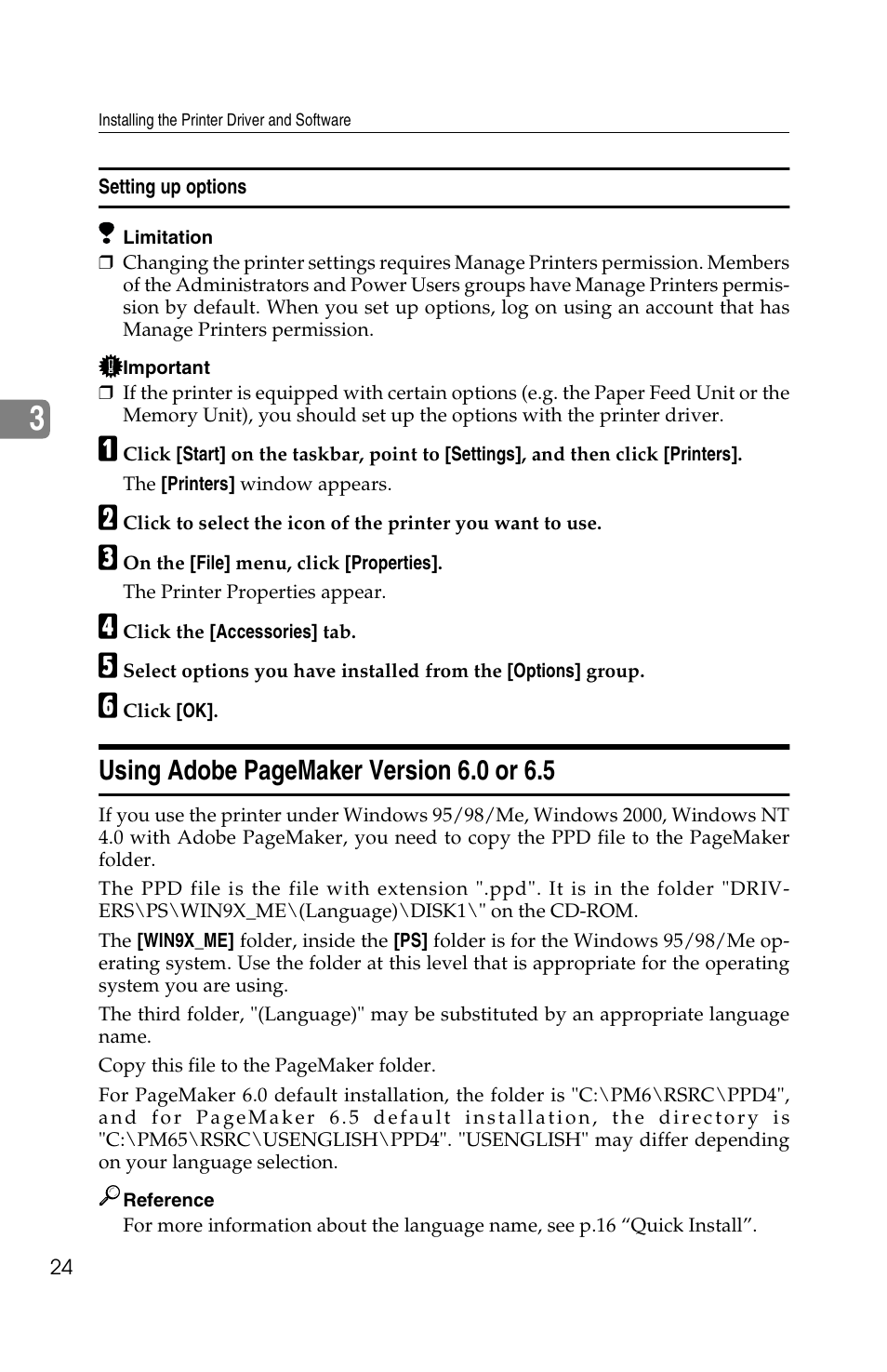 Installing the Printer Driver and Software

Setting up options

Limitation

❒ Changing the printer settings requires Manage Printers permission. Members of the Administrators and Power Users groups have Manage Printers permission by default. When you set up options, log on using an account that has Manage Printers permission.

Important

❒ If the printer is equipped with certain options (e.g. the Paper Feed Unit or the Memory Unit), you should set up the options with the printer driver.

3

1 Click [Start] on the taskbar, point to [Settings], and then click [Printers].

The [Printers] window appears.

2 Click to select the icon of the printer you want to use.

3 On the [File] menu, click [Properties].

The Printer Properties appear.

4 Click the [Accessories] tab.

5 Select options you have installed from the [Options] group.

6 Click [OK].

Using Adobe PageMaker Version 6.0 or 6.5

If you use the printer under Windows 95/98/Me, Windows 2000, Windows NT 4.0 with Adobe PageMaker, you need to copy the PPD file to the PageMaker folder.

The PPD file is the file with extension ".ppd". It is in the folder "DRIVERS\PS\WIN9X_ME\(Language)\DISK1\" on the CD-ROM.

The [WIN9X_ME] folder, inside the [PS] folder is for the Windows 95/98/Me operating system. Use the folder at this level that is appropriate for the operating system you are using.

The third folder, "(Language)" may be substituted by an appropriate language name.

Copy this file to the PageMaker folder.

For PageMaker 6.0 default installation, the folder is "C:\PM6\RSRC\PPD4", and for PageMaker 6.5 default installation, the directory is "C:\PM65\RSRC\USENGLISH\PPD4". "USENGLISH" may differ depending on your language selection.

Reference

For more information about the language name, see p.16 “Quick Install”.

24